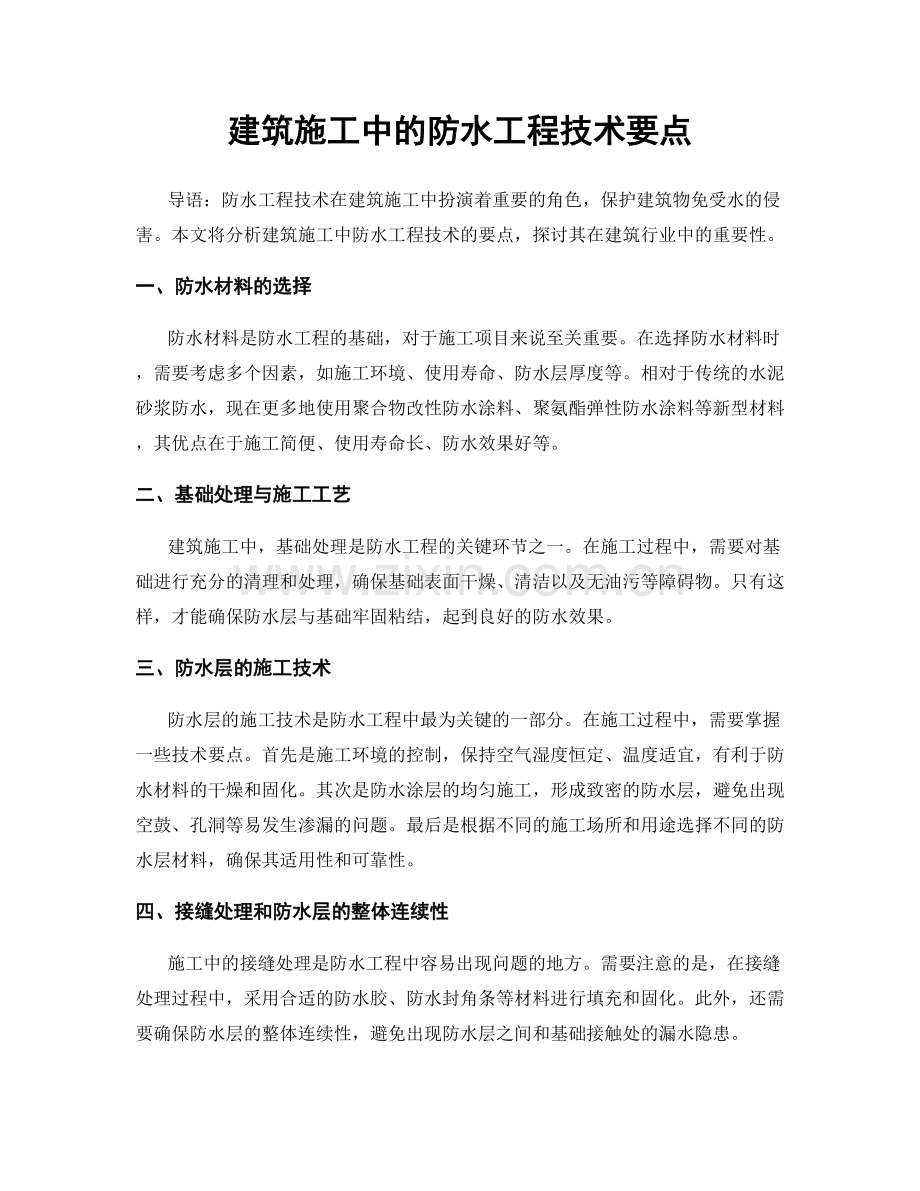 建筑施工中的防水工程技术要点

导语：防水工程技术在建筑施工中扮演着重要的角色，保护建筑物免受水的侵害。本文将分析建筑施工中防水工程技术的要点，探讨其在建筑行业中的重要性。

一、防水材料的选择

防水材料是防水工程的基础，对于施工项目来说至关重要。在选择防水材料时，需要考虑多个因素，如施工环境、使用寿命、防水层厚度等。相对于传统的水泥砂浆防水，现在更多地使用聚合物改性防水涂料、聚氨酯弹性防水涂料等新型材料，其优点在于施工简便、使用寿命长、防水效果好等。

二、基础处理与施工工艺

建筑施工中，基础处理是防水工程的关键环节之一。在施工过程中，需要对基础进行充分的清理和处理，确保基础表面干燥、清洁以及无油污等障碍物。只有这样，才能确保防水层与基础牢固粘结，起到良好的防水效果。

三、防水层的施工技术

防水层的施工技术是防水工程中最为关键的一部分。在施工过程中，需要掌握一些技术要点。首先是施工环境的控制，保持空气湿度恒定、温度适宜，有利于防水材料的干燥和固化。其次是防水涂层的均匀施工，形成致密的防水层，避免出现空鼓、孔洞等易发生渗漏的问题。最后是根据不同的施工场所和用途选择不同的防水层材料，确保其适用性和可靠性。

四、接缝处理和防水层的整体连续性

施工中的接缝处理是防水工程中容易出现问题的地方。需要注意的是，在接缝处理过程中，采用合适的防水胶、防水封角条等材料进行填充和固化。此外，还需要确保防水层的整体连续性，避免出现防水层之间和基础接触处的漏水隐患。

www.zixin.com.cn